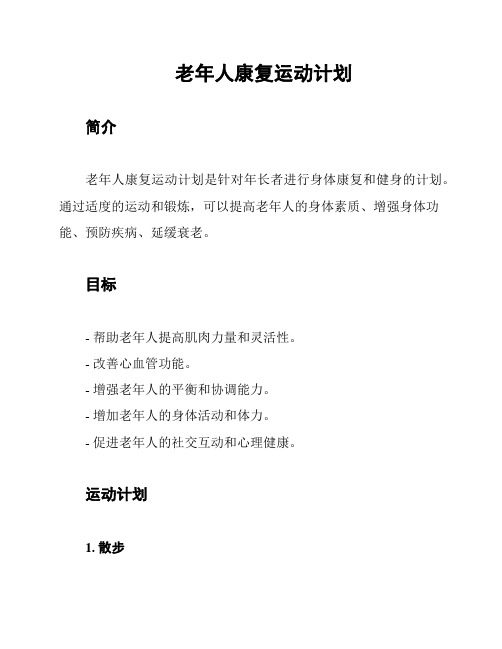 老年人康复运动计划

简介

老年人康复运动计划是针对年长者进行身体康复和健身的计划。通过适度的运动和锻炼，可以提高老年人的身体素质、增强身体功能、预防疾病、延缓衰老。

目标

- 帮助老年人提高肌肉力量和灵活性。
- 改善心血管功能。
- 增强老年人的平衡和协调能力。
- 增加老年人的身体活动和体力。
- 促进老年人的社交互动和心理健康。

运动计划

1. 散步